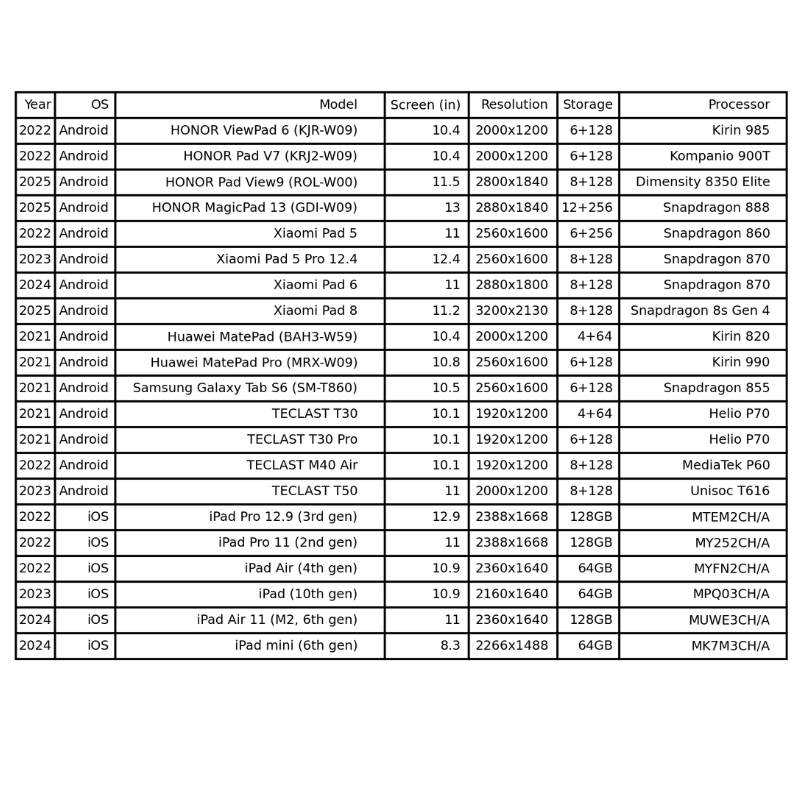 | Year | OS | Model | Screen (in) | Resolution | Storage | Processor |
|---|---|---|---|---|---|---|
| 2022 | Android | HONOR ViewPad 6 (KJR-W09) | 10.4 | 2000x1200 | 6+128 | Kirin 985 |
| 2022 | Android | HONOR Pad V7 (KRJ2-W09) | 10.4 | 2000x1200 | 6+128 | Kompanio 900T |
| 2025 | Android | HONOR Pad View9 (ROL-W00) | 11.5 | 2800x1840 | 8+128 | Dimensity 8350 Elite |
| 2025 | Android | HONOR MagicPad 13 (GDI-W09) | 13 | 2880x1840 | 12+256 | Snapdragon 888 |
| 2022 | Android | Xiaomi Pad 5 | 11 | 2560x1600 | 6+256 | Snapdragon 860 |
| 2023 | Android | Xiaomi Pad 5 Pro 12.4 | 12.4 | 2560x1600 | 8+128 | Snapdragon 870 |
| 2024 | Android | Xiaomi Pad 6 | 11 | 2880x1800 | 8+128 | Snapdragon 870 |
| 2025 | Android | Xiaomi Pad 8 | 11.2 | 3200x2130 | 8+128 | Snapdragon 8s Gen 4 |
| 2021 | Android | Huawei MatePad (BAH3-W59) | 10.4 | 2000x1200 | 4+64 | Kirin 820 |
| 2021 | Android | Huawei MatePad Pro (MRX-W09) | 10.8 | 2560x1600 | 6+128 | Kirin 990 |
| 2021 | Android | Samsung Galaxy Tab S6 (SM-T860) | 10.5 | 2560x1600 | 6+128 | Snapdragon 855 |
| 2021 | Android | TECLAST T30 | 10.1 | 1920x1200 | 4+64 | Helio P70 |
| 2021 | Android | TECLAST T30 Pro | 10.1 | 1920x1200 | 6+128 | Helio P70 |
| 2022 | Android | TECLAST M40 Air | 10.1 | 1920x1200 | 8+128 | MediaTek P60 |
| 2023 | Android | TECLAST T50 | 11 | 2000x1200 | 8+128 | Unisoc T616 |
| 2022 | iOS | iPad Pro 12.9 (3rd gen) | 12.9 | 2388x1668 | 128GB | MTEM2CH/A |
| 2022 | iOS | iPad Pro 11 (2nd gen) | 11 | 2388x1668 | 128GB | MY252CH/A |
| 2022 | iOS | iPad Air (4th gen) | 10.9 | 2360x1640 | 64GB | MYFN2CH/A |
| 2023 | iOS | iPad (10th gen) | 10.9 | 2160x1640 | 64GB | MPQ03CH/A |
| 2024 | iOS | iPad Air 11 (M2, 6th gen) | 11 | 2360x1640 | 128GB | MUWE3CH/A |
| 2024 | iOS | iPad mini (6th gen) | 8.3 | 2266x1488 | 64GB | MK7M3CH/A |